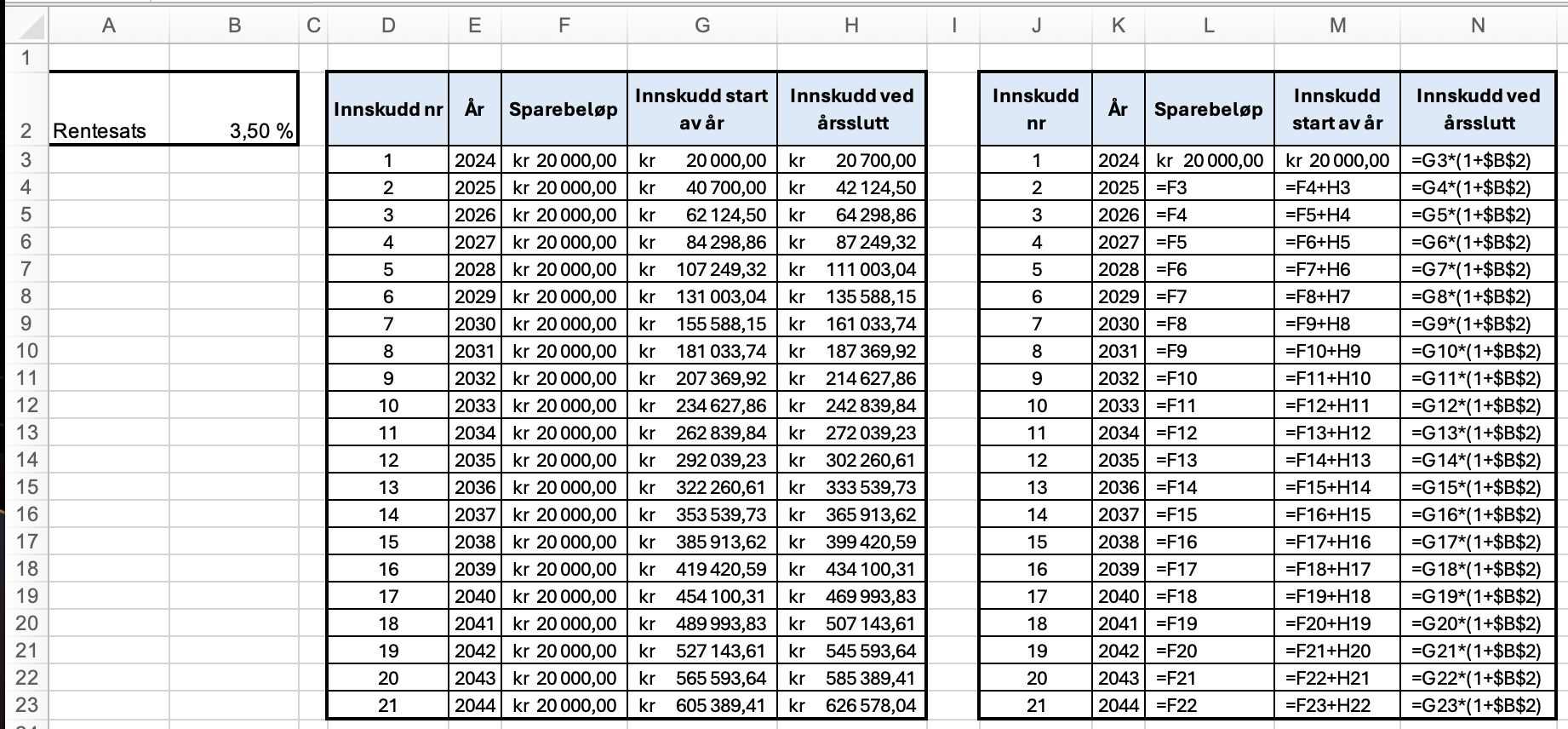 | | A | B | C | D | E | F | G | H | I | J | K | L | M | N |
|---|---|---|---|---|---|---|---|---|---|---|---|---|---|---|
| 1 | | | | | | | | | | | | | | |
| 2 | Rentesats | 3,50 % | | Innskudd nr | År | Sparebeløp | Innskudd start av år | Innskudd ved årsslutt | | Innskudd nr | År | Sparebeløp | Innskudd start av år | Innskudd ved årsslutt |
| 3 | | | | 1 | 2024 | kr 20 000,00 | kr 20 000,00 | kr 20 700,00 | | 1 | 2024 | kr 20 000,00 | kr 20 000,00 | =G3*(1+$B$2) |
| 4 | | | | 2 | 2025 | kr 20 000,00 | kr 40 700,00 | kr 42 124,50 | | 2 | 2025 | =F3 | =F4+H3 | =G4*(1+$B$2) |
| 5 | | | | 3 | 2026 | kr 20 000,00 | kr 62 124,50 | kr 64 298,86 | | 3 | 2026 | =F4 | =F5+H4 | =G5*(1+$B$2) |
| 6 | | | | 4 | 2027 | kr 20 000,00 | kr 84 298,86 | kr 87 249,32 | | 4 | 2027 | =F5 | =F6+H5 | =G6*(1+$B$2) |
| 7 | | | | 5 | 2028 | kr 20 000,00 | kr 107 249,32 | kr 111 003,04 | | 5 | 2028 | =F6 | =F7+H6 | =G7*(1+$B$2) |
| 8 | | | | 6 | 2029 | kr 20 000,00 | kr 131 003,04 | kr 135 588,15 | | 6 | 2029 | =F7 | =F8+H7 | =G8*(1+$B$2) |
| 9 | | | | 7 | 2030 | kr 20 000,00 | kr 155 588,15 | kr 161 033,74 | | 7 | 2030 | =F8 | =F9+H8 | =G9*(1+$B$2) |
| 10 | | | | 8 | 2031 | kr 20 000,00 | kr 181 033,74 | kr 187 369,92 | | 8 | 2031 | =F9 | =F10+H9 | =G10*(1+$B$2) |
| 11 | | | | 9 | 2032 | kr 20 000,00 | kr 207 369,92 | kr 214 627,86 | | 9 | 2032 | =F10 | =F11+H10 | =G11*(1+$B$2) |
| 12 | | | | 10 | 2033 | kr 20 000,00 | kr 234 627,86 | kr 242 839,84 | | 10 | 2033 | =F11 | =F12+H11 | =G12*(1+$B$2) |
| 13 | | | | 11 | 2034 | kr 20 000,00 | kr 262 839,84 | kr 272 039,23 | | 11 | 2034 | =F12 | =F13+H12 | =G13*(1+$B$2) |
| 14 | | | | 12 | 2035 | kr 20 000,00 | kr 292 039,23 | kr 302 260,61 | | 12 | 2035 | =F13 | =F14+H13 | =G14*(1+$B$2) |
| 15 | | | | 13 | 2036 | kr 20 000,00 | kr 322 260,61 | kr 333 539,73 | | 13 | 2036 | =F14 | =F15+H14 | =G15*(1+$B$2) |
| 16 | | | | 14 | 2037 | kr 20 000,00 | kr 353 539,73 | kr 365 913,62 | | 14 | 2037 | =F15 | =F16+H15 | =G16*(1+$B$2) |
| 17 | | | | 15 | 2038 | kr 20 000,00 | kr 385 913,62 | kr 399 420,59 | | 15 | 2038 | =F16 | =F17+H16 | =G17*(1+$B$2) |
| 18 | | | | 16 | 2039 | kr 20 000,00 | kr 419 420,59 | kr 434 100,31 | | 16 | 2039 | =F17 | =F18+H17 | =G18*(1+$B$2) |
| 19 | | | | 17 | 2040 | kr 20 000,00 | kr 454 100,31 | kr 469 993,83 | | 17 | 2040 | =F18 | =F19+H18 | =G19*(1+$B$2) |
| 20 | | | | 18 | 2041 | kr 20 000,00 | kr 489 993,83 | kr 507 143,61 | | 18 | 2041 | =F19 | =F20+H19 | =G20*(1+$B$2) |
| 21 | | | | 19 | 2042 | kr 20 000,00 | kr 527 143,61 | kr 545 593,64 | | 19 | 2042 | =F20 | =F21+H20 | =G21*(1+$B$2) |
| 22 | | | | 20 | 2043 | kr 20 000,00 | kr 565 593,64 | kr 585 389,41 | | 20 | 2043 | =F21 | =F22+H21 | =G22*(1+$B$2) |
| 23 | | | | 21 | 2044 | kr 20 000,00 | kr 605 389,41 | kr 626 578,04 | | 21 | 2044 | =F22 | =F23+H22 | =G23*(1+$B$2) |